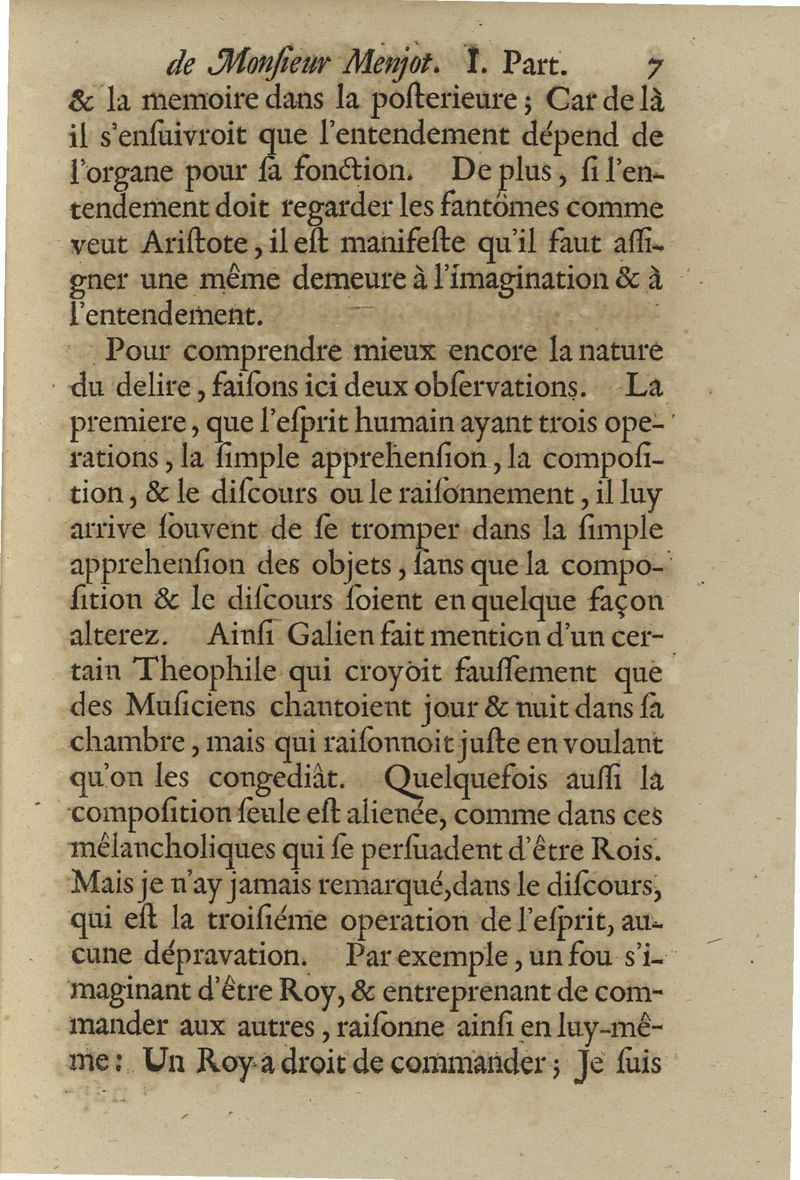 de Monſieur Menjot. I. Part. 7

& la memoire dans la poſterieure ; Car de là il s'enſuivroit que l'entendement dépend de l'organe pour ſa fonction. De plus, ſi l'entendement doit regarder les fantômes comme veut Ariſtote, il eſt manifeſte qu'il faut aſſigner une même demeure à l'imagination & à l'entendement.

Pour comprendre mieux encore la nature du delire, faiſons ici deux obſervations. La premiere, que l'eſprit humain ayant trois operations, la ſimple apprehenſion, la compoſition, & le diſcours ou le raiſonnement, il luy arrive ſouvent de ſe tromper dans la ſimple apprehenſion des objets, ſans que la compoſition & le diſcours ſoient en quelque façon alterez. Ainſi Galien fait mention d'un certain Theophile qui croyoit fauſſement que des Muſiciens chantoient jour & nuit dans ſa chambre, mais qui raiſonnoit juſte en voulant qu'on les congediât. Quelquefois auſſi la compoſition ſeule eſt alienée, comme dans ces mélancholiques qui ſe perſuadent d'être Rois. Mais je n'ay jamais remarqué, dans le diſcours, qui eſt la troiſiéme operation de l'eſprit, aucune dépravation. Par exemple, un fou s'imaginant d'être Roy, & entreprenant de commander aux autres, raiſonne ainſi en luy-même : Un Roy a droit de commander ; Je ſuis